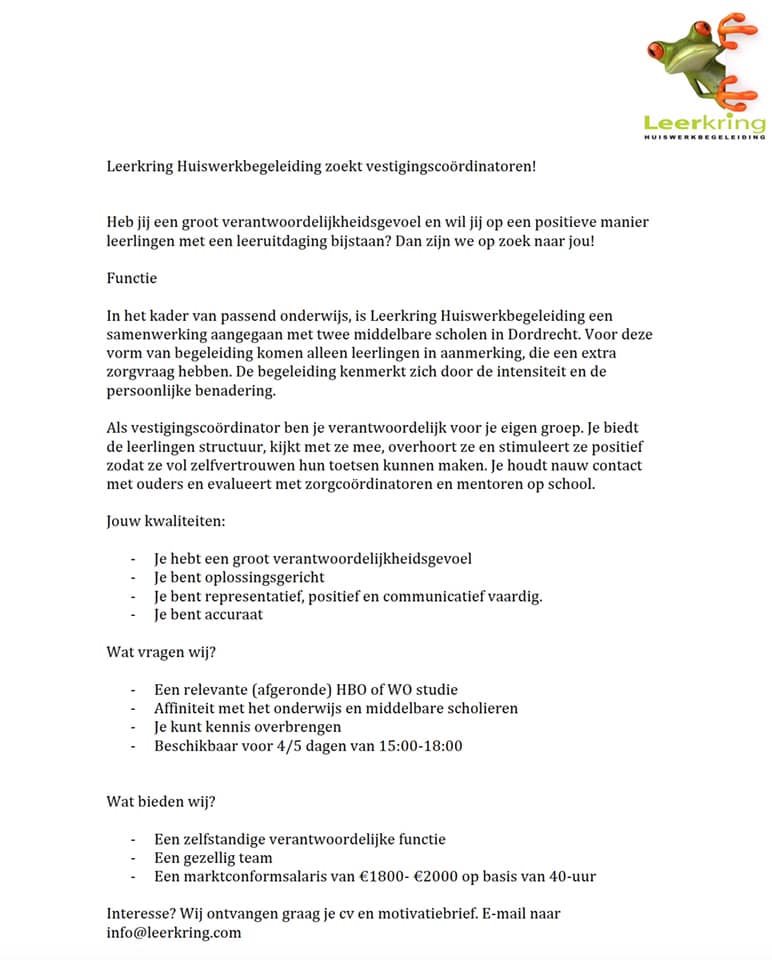 Leerkring
HUISWERKBEGELEIDING

Leerkring Huiswerkbegeleiding zoekt vestigingscoördinatoren!

Heb jij een groot verantwoordelijkheidsgevoel en wil jij op een positieve manier leerlingen met een leeruitdaging bijstaan? Dan zijn we op zoek naar jou!

Functie

In het kader van passend onderwijs, is Leerkring Huiswerkbegeleiding een samenwerking aangegaan met twee middelbare scholen in Dordrecht. Voor deze vorm van begeleiding komen alleen leerlingen in aanmerking, die een extra zorgvraag hebben. De begeleiding kenmerkt zich door de intensiteit en de persoonlijke benadering.

Als vestigingscoördinator ben je verantwoordelijk voor je eigen groep. Je biedt de leerlingen structuur, kijkt met ze mee, overhoort ze en stimuleert ze positief zodat ze vol zelfvertrouwen hun toetsen kunnen maken. Je houdt nauw contact met ouders en evalueert met zorgcoördinatoren en mentoren op school.

Jouw kwaliteiten:

- Je hebt een groot verantwoordelijkheidsgevoel
- Je bent oplossingsgericht
- Je bent representatief, positief en communicatief vaardig.
- Je bent accuraat

Wat vragen wij?

- Een relevante (afgeronde) HBO of WO studie
- Affiniteit met het onderwijs en middelbare scholieren
- Je kunt kennis overbrengen
- Beschikbaar voor 4/5 dagen van 15:00-18:00

Wat bieden wij?

- Een zelfstandige verantwoordelijke functie
- Een gezellig team
- Een marktconformsalaris van €1800- €2000 op basis van 40-uur

Interesse? Wij ontvangen graag je cv en motivatiebrief. E-mail naar info@leerkring.com